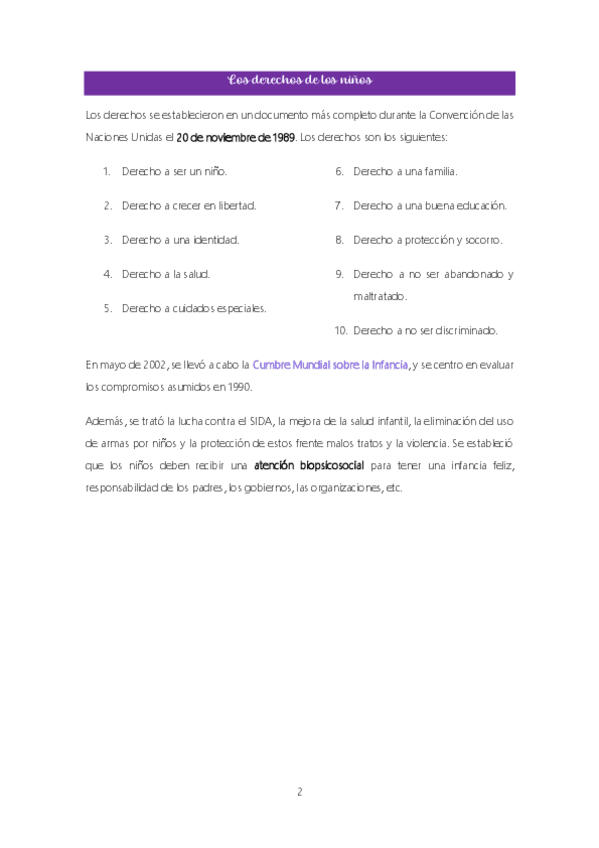 Los derechos de los niños

Los derechos se establecieron en un documento más completo durante la Convención de las Naciones Unidas el 20 de noviembre de 1989. Los derechos son los siguientes:

1. Derecho a ser un niño.
2. Derecho a crecer en libertad.
3. Derecho a una identidad.
4. Derecho a la salud.
5. Derecho a cuidados especiales.

6. Derecho a una familia.
7. Derecho a una buena educación.
8. Derecho a protección y socorro.
9. Derecho a no ser abandonado y maltratado.
10. Derecho a no ser discriminado.

En mayo de 2002, se llevó a cabo la Cumbre Mundial sobre la Infancia, y se centro en evaluar los compromisos asumidos en 1990.

Además, se trató la lucha contra el SIDA, la mejora de la salud infantil, la eliminación del uso de armas por niños y la protección de estos frente malos tratos y la violencia. Se estableció que los niños deben recibir una atención biopsicosocial para tener una infancia feliz, responsabilidad de los padres, los gobiernos, las organizaciones, etc.

2